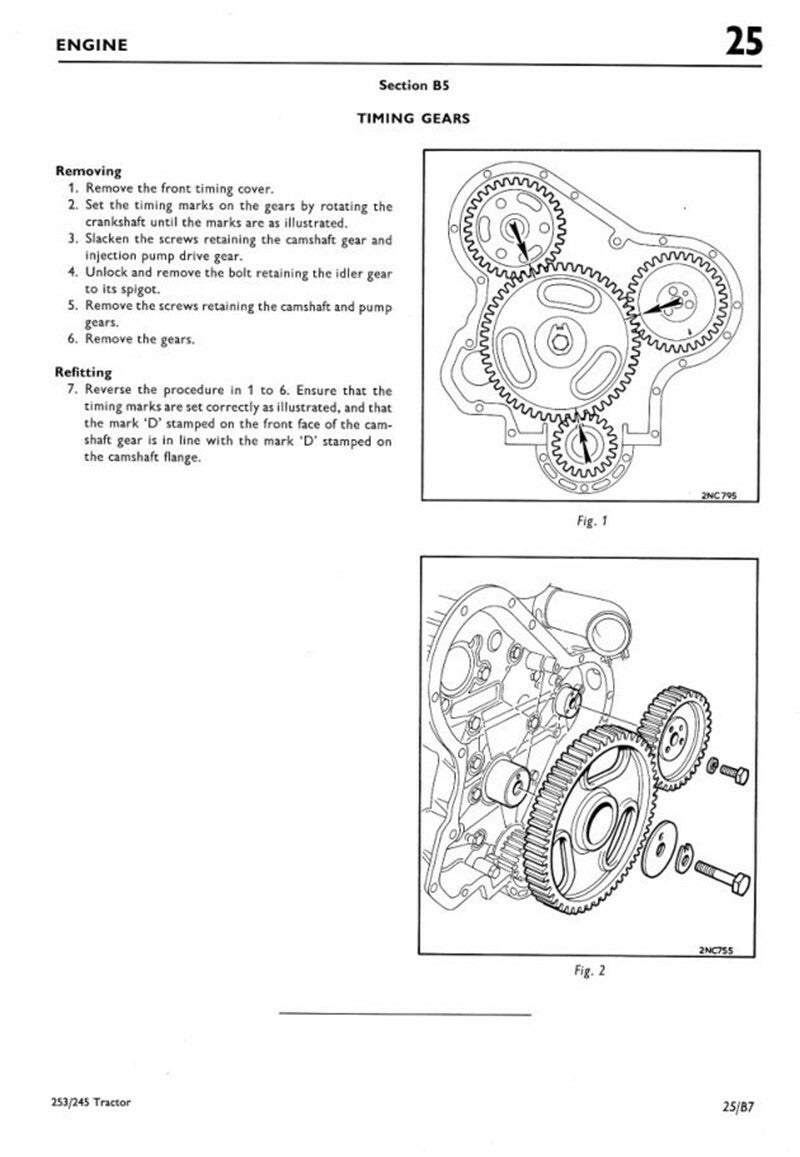 ENGINE

25

Section B5

TIMING GEARS

Removing
1. Remove the front timing cover.
2. Set the timing marks on the gears by rotating the crankshaft until the marks are as illustrated.
3. Slacken the screws retaining the camshaft gear and injection pump drive gear.
4. Unlock and remove the bolt retaining the idler gear to its spigot.
5. Remove the screws retaining the camshaft and pump gears.
6. Remove the gears.

Refitting
7. Reverse the procedure in 1 to 6. Ensure that the timing marks are set correctly as illustrated, and that the mark 'D' stamped on the front face of the camshaft gear is in line with the mark 'D' stamped on the camshaft flange.

2NC795

Fig. 1

2NC755

Fig. 2

253/245 Tractor

25/B7